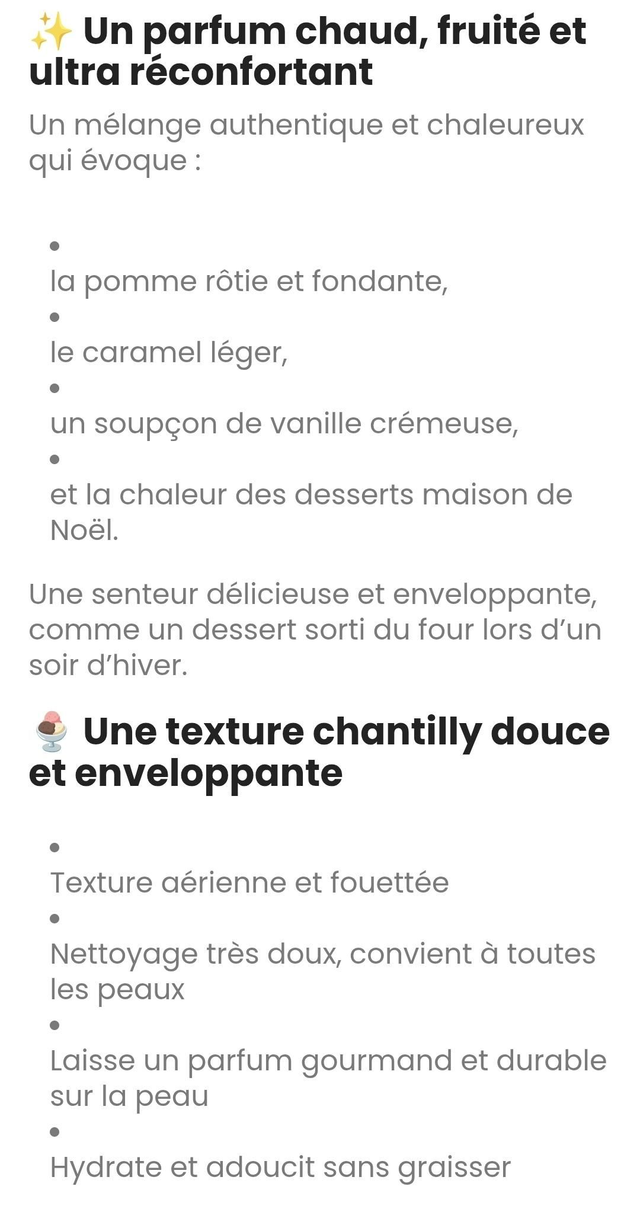 ✨ Un parfum chaud, fruité et ultra réconfortant

Un mélange authentique et chaleureux qui évoque :

• la pomme rôtie et fondante,
• le caramel léger,
• un soupçon de vanille crémeuse,
• et la chaleur des desserts maison de Noël.

Une senteur délicieuse et enveloppante, comme un dessert sorti du four lors d'un soir d'hiver.

🍨 Une texture chantilly douce et enveloppante

• Texture aérienne et fouettée
• Nettoyage très doux, convient à toutes les peaux
• Laisse un parfum gourmand et durable sur la peau
• Hydrate et adoucit sans graisser